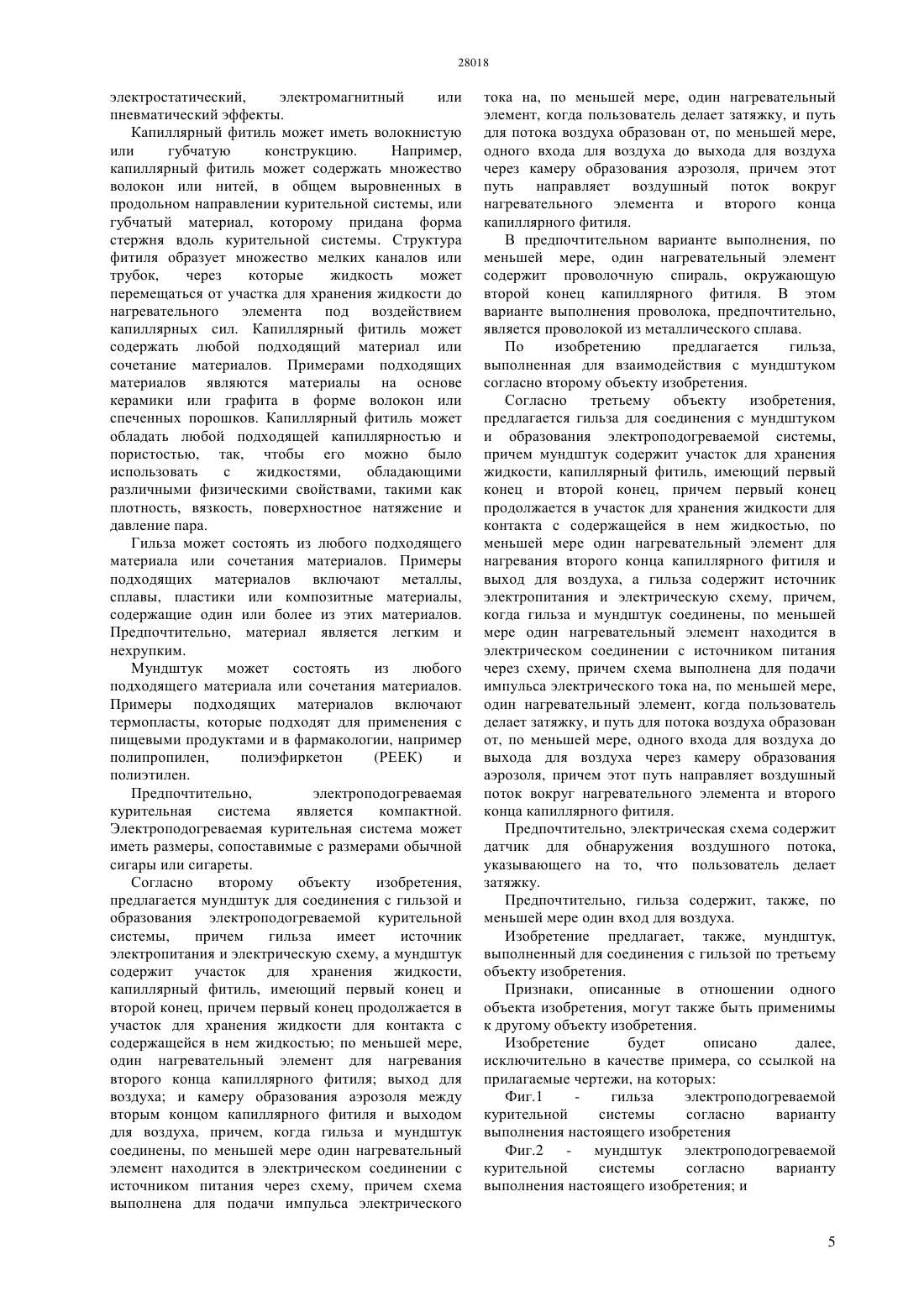 28018

электростатический, электромагнитный или пневматический эффекты.

Капиллярный фитиль может иметь волокнистую или губчатую конструкцию. Например, капиллярный фитиль может содержать множество волокон или нитей, в общем выровненных в продольном направлении курительной системы, или губчатый материал, которому придана форма стержня вдоль курительной системы. Структура фитиля образует множество мелких каналов или трубок, через которые жидкость может перемещаться от участка для хранения жидкости до нагревательного элемента под воздействием капиллярных сил. Капиллярный фитиль может содержать любой подходящий материал или сочетание материалов. Примерами подходящих материалов являются материалы на основе керамики или графита в форме волокон или спеченных порошков. Капиллярный фитиль может обладать любой подходящей капиллярностью и пористостью, так, чтобы его можно было использовать с жидкостями, обладающими различными физическими свойствами, такими как плотность, вязкость, поверхностное натяжение и давление пара.

Гильза может состоять из любого подходящего материала или сочетания материалов. Примеры подходящих материалов включают металлы, сплавы, пластики или композитные материалы, содержащие один или более из этих материалов. Предпочтительно, материал является легким и нехрупким.

Мундштук может состоять из любого подходящего материала или сочетания материалов. Примеры подходящих материалов включают термопласты, которые подходят для применения с пищевыми продуктами и в фармакологии, например полипропилен, полиэфиркетон (PEEK) и полиэтилен.

Предпочтительно, электроподогреваемая курительная система является компактной. Электроподогреваемая курительная система может иметь размеры, сопоставимые с размерами обычной сигары или сигареты.

Согласно второму объекту изобретения, предлагается мундштук для соединения с гильзой и образования электроподогреваемой курительной системы, причем гильза имеет источник электропитания и электрическую схему, а мундштук содержит участок для хранения жидкости, капиллярный фитиль, имеющий первый конец и второй конец, причем первый конец продолжается в участок для хранения жидкости для контакта с содержащейся в нем жидкостью; по меньшей мере, один нагревательный элемент для нагревания второго конца капиллярного фитиля; выход для воздуха; и камеру образования аэрозоля между вторым концом капиллярного фитиля и выходом для воздуха, причем, когда гильза и мундштук соединены, по меньшей мере один нагревательный элемент находится в электрическом соединении с источником питания через схему, причем схема выполнена для подачи импульса электрического тока на, по меньшей мере, один нагревательный элемент, когда пользователь делает затяжку, и путь для потока воздуха образован от, по меньшей мере, одного входа для воздуха до выхода для воздуха через камеру образования аэрозоля, причем этот путь направляет воздушный поток вокруг нагревательного элемента и второго конца капиллярного фитиля.

В предпочтительном варианте выполнения, по меньшей мере, один нагревательный элемент содержит проволочную спираль, окружающую второй конец капиллярного фитиля. В этом варианте выполнения проволока, предпочтительно, является проволокой из металлического сплава.

По изобретению предлагается гильза, выполненная для взаимодействия с мундштуком согласно второму объекту изобретения.

Согласно третьему объекту изобретения, предлагается гильза для соединения с мундштуком и образования электроподогреваемой системы, причем мундштук содержит участок для хранения жидкости, капиллярный фитиль, имеющий первый конец и второй конец, причем первый конец продолжается в участок для хранения жидкости для контакта с содержащейся в нем жидкостью, по меньшей мере один нагревательный элемент для нагревания второго конца капиллярного фитиля и выход для воздуха, а гильза содержит источник электропитания и электрическую схему, причем, когда гильза и мундштук соединены, по меньшей мере один нагревательный элемент находится в электрическом соединении с источником питания через схему, причем схема выполнена для подачи импульса электрического тока на, по меньшей мере, один нагревательный элемент, когда пользователь делает затяжку, и путь для потока воздуха образован от, по меньшей мере, одного входа для воздуха до выхода для воздуха через камеру образования аэрозоля, причем этот путь направляет воздушный поток вокруг нагревательного элемента и второго конца капиллярного фитиля.

Предпочтительно, электрическая схема содержит датчик для обнаружения воздушного потока, указывающего на то, что пользователь делает затяжку.

Предпочтительно, гильза содержит, также, по меньшей мере один вход для воздуха.

Изобретение предлагает, также, мундштук, выполненный для соединения с гильзой по третьему объекту изобретения.

Признаки, описанные в отношении одного объекта изобретения, могут также быть применимы к другому объекту изобретения.

Изобретение будет описано далее, исключительно в качестве примера, со ссылкой на прилагаемые чертежи, на которых:

Фиг.1 - гильза электроподогреваемой курительной системы согласно варианту выполнения настоящего изобретения

Фиг.2 - мундштук электроподогреваемой курительной системы согласно варианту выполнения настоящего изобретения; и

5